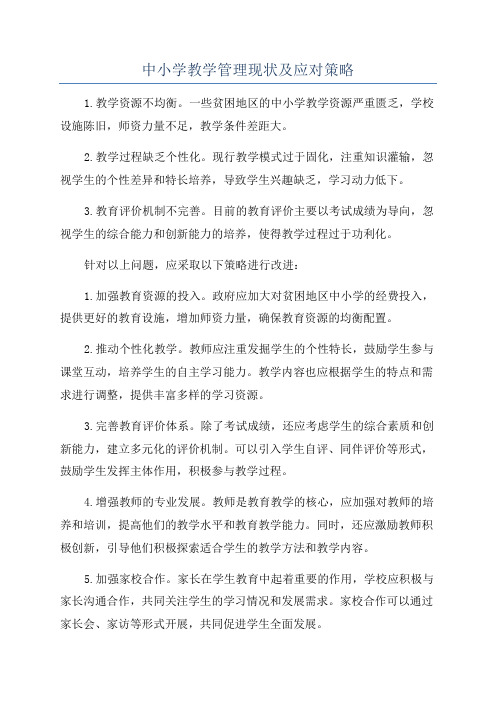 中小学教学管理现状及应对策略

1.教学资源不均衡。一些贫困地区的中小学教学资源严重匮乏，学校设施陈旧，师资力量不足，教学条件差距大。

2.教学过程缺乏个性化。现行教学模式过于固化，注重知识灌输，忽视学生的个性差异和特长培养，导致学生兴趣缺乏，学习动力低下。

3.教育评价机制不完善。目前的教育评价主要以考试成绩为导向，忽视学生的综合能力和创新能力的培养，使得教学过程过于功利化。

针对以上问题，应采取以下策略进行改进：

1.加强教育资源的投入。政府应加大对贫困地区中小学的经费投入，提供更好的教育设施，增加师资力量，确保教育资源的均衡配置。

2.推动个性化教学。教师应注重发掘学生的个性特长，鼓励学生参与课堂互动，培养学生的自主学习能力。教学内容也应根据学生的特点和需求进行调整，提供丰富多样的学习资源。

3.完善教育评价体系。除了考试成绩，还应考虑学生的综合素质和创新能力，建立多元化的评价机制。可以引入学生自评、同伴评价等形式，鼓励学生发挥主体作用，积极参与教学过程。

4.增强教师的专业发展。教师是教育教学的核心，应加强对教师的培养和培训，提高他们的教学水平和教育教学能力。同时，还应激励教师积极创新，引导他们积极探索适合学生的教学方法和教学内容。

5.加强家校合作。家长在学生教育中起着重要的作用，学校应积极与家长沟通合作，共同关注学生的学习情况和发展需求。家校合作可以通过家长会、家访等形式开展，共同促进学生全面发展。